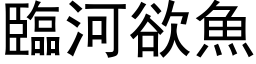 臨河欲魚